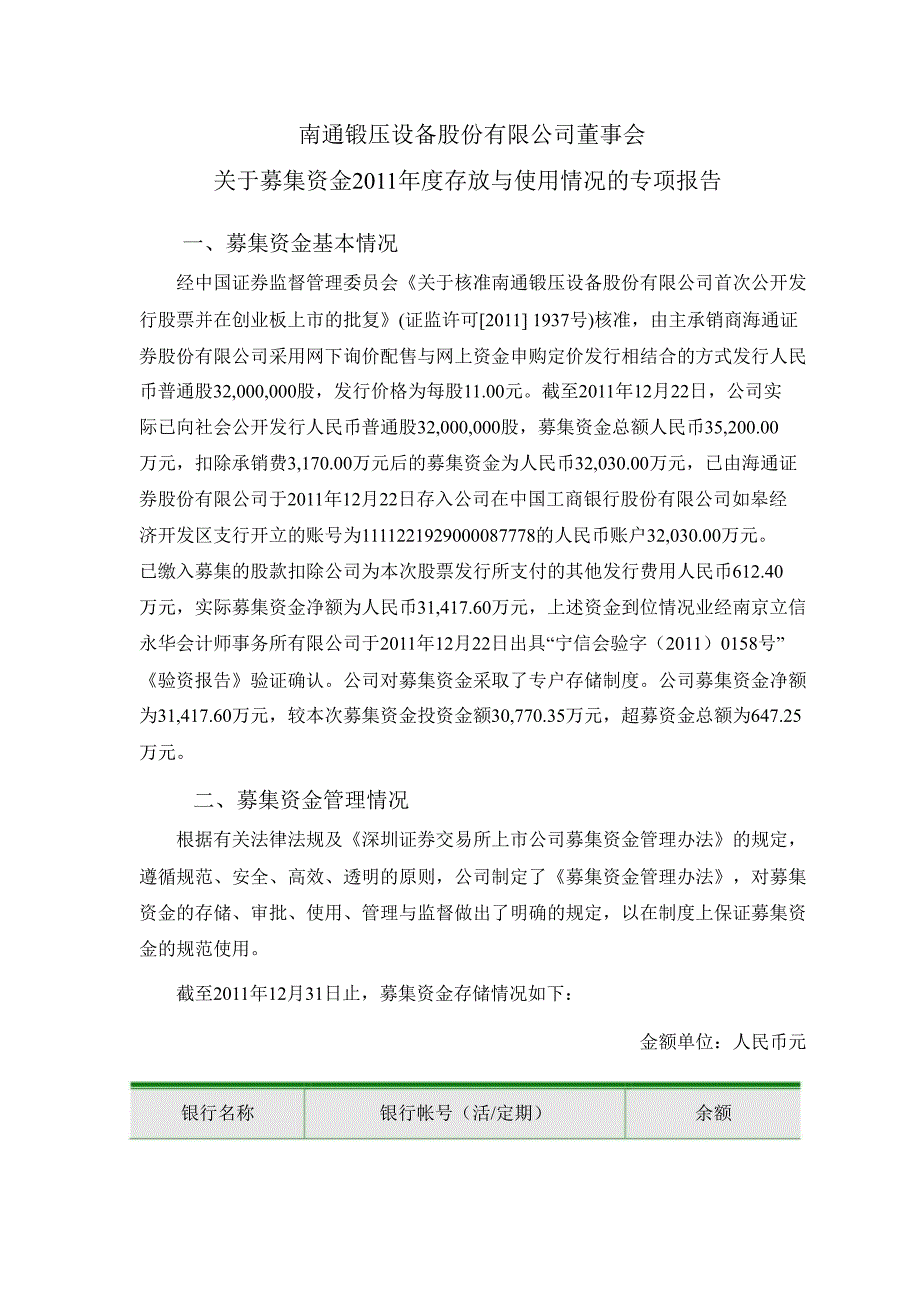 南通锻压设备股份有限公司董事会
关于募集资金2011年度存放与使用情况的专项报告

一、募集资金基本情况

经中国证券监督管理委员会《关于核准南通锻压设备股份有限公司首次公开发行股票并在创业板上市的批复》(证监许可[2011] 1937号)核准，由主承销商海通证券股份有限公司采用网下询价配售与网上资金申购定价发行相结合的方式发行人民币普通股32,000,000股，发行价格为每股11.00元。截至2011年12月22日，公司实际已向社会公开发行人民币普通股32,000,000股，募集资金总额人民币35,200.00万元，扣除承销费3,170.00万元后的募集资金为人民币32,030.00万元，已由海通证券股份有限公司于2011年12月22日存入公司在中国工商银行股份有限公司如皋经济开发区支行开立的账号为1111221929000087778的人民币账户32,030.00万元。已缴入募集的股款扣除公司为本次股票发行所支付的其他发行费用人民币612.40万元，实际募集资金净额为人民币31,417.60万元，上述资金到位情况业经南京立信永华会计师事务所有限公司于2011年12月22日出具“宁信会验字（2011）0158号”《验资报告》验证确认。公司对募集资金采取了专户存储制度。公司募集资金净额为31,417.60万元，较本次募集资金投资金额30,770.35万元，超募资金总额为647.25万元。

二、募集资金管理情况

根据有关法律法规及《深圳证券交易所上市公司募集资金管理办法》的规定，遵循规范、安全、高效、透明的原则，公司制定了《募集资金管理办法》，对募集资金的存储、审批、使用、管理与监督做出了明确的规定，以在制度上保证募集资金的规范使用。

截至2011年12月31日止，募集资金存储情况如下：

金额单位：人民币元

| 银行名称 | 银行帐号（活/定期） | 余额 |
|---|---|---|